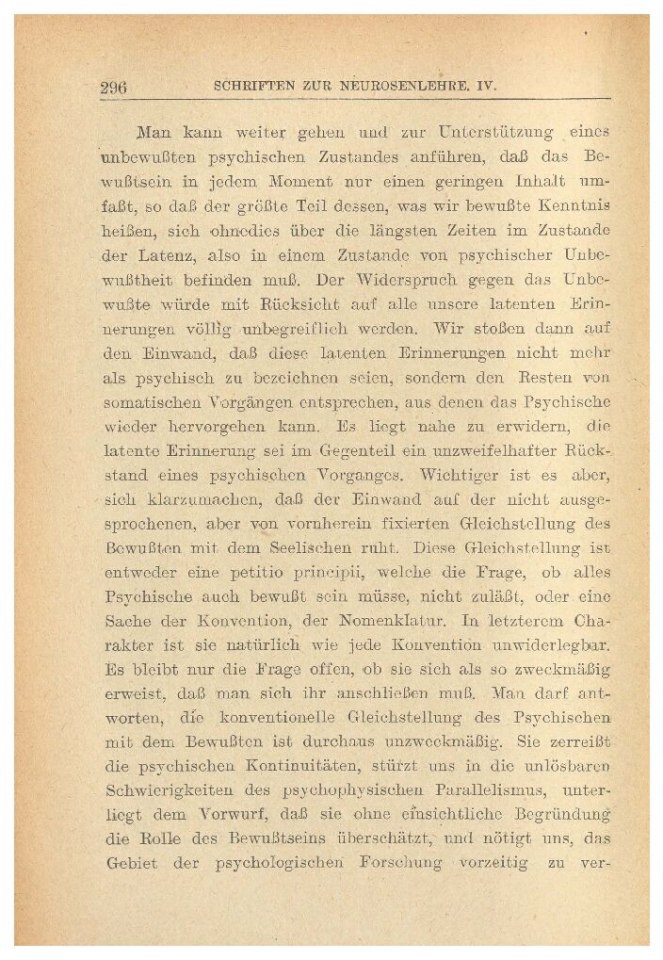 296 SCHRIFTEN ZUR NEUROSENLEHRE. IV.

Man kann weiter gehen und zur Unterstützung eines unbewußten psychischen Zustandes anführen, daß das Bewußtsein in jedem Moment nur einen geringen Inhalt umfaßt, so daß der größte Teil dessen, was wir bewußte Kenntnis heißen, sich ohnedies über die längsten Zeiten im Zustande der Latenz, also in einem Zustande von psychischer Unbewußtheit befinden muß. Der Widerspruch gegen das Unbewußte würde mit Rücksicht auf alle unsere latenten Erinnerungen völlig unbegreiflich werden. Wir stoßen dann auf den Einwand, daß diese latenten Erinnerungen nicht mehr als psychisch zu bezeichnen seien, sondern den Resten von somatischen Vorgängen entsprechen, aus denen das Psychische wieder hervorgehen kann. Es liegt nahe zu erwidern, die latente Erinnerung sei im Gegenteil ein unzweifelhafter Rückstand eines psychischen Vorganges. Wichtiger ist es aber, sich klarzumachen, daß der Einwand auf der nicht ausgesprochenen, aber von vornherein fixierten Gleichstellung des Bewußten mit dem Seelischen ruht. Diese Gleichstellung ist entweder eine petitio principii, welche die Frage, ob alles Psychische auch bewußt sein müsse, nicht zuläßt, oder eine Sache der Konvention, der Nomenklatur. In letzterem Charakter ist sie natürlich wie jede Konvention unwiderlegbar. Es bleibt nur die Frage offen, ob sie sich als so zweckmäßig erweist, daß man sich ihr anschließen muß. Man darf antworten, die konventionelle Gleichstellung des Psychischen mit dem Bewußten ist durchaus unzweckmäßig. Sie zerreißt die psychischen Kontinuitäten, stürzt uns in die unlösbaren Schwierigkeiten des psychophysischen Parallelismus, unterliegt dem Vorwurf, daß sie ohne einsichtliche Begründung die Rolle des Bewußtseins überschätzt, und nötigt uns, das Gebiet der psychologischen Forschung vorzeitig zu ver-